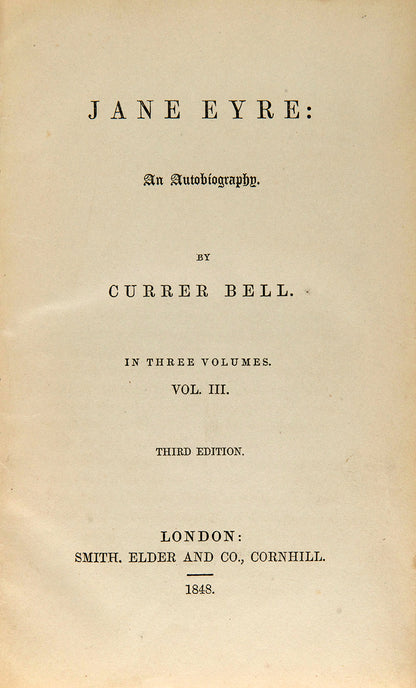 JANE EYRE:

An Autobiography.

BY

CURRER BELL.

IN THREE VOLUMES.

VOL. III.

THIRD EDITION.

LONDON:

SMITH. ELDER AND CO., CORNHILL.

1848.